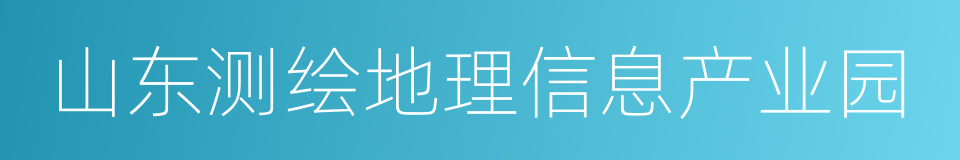 山东测绘地理信息产业园